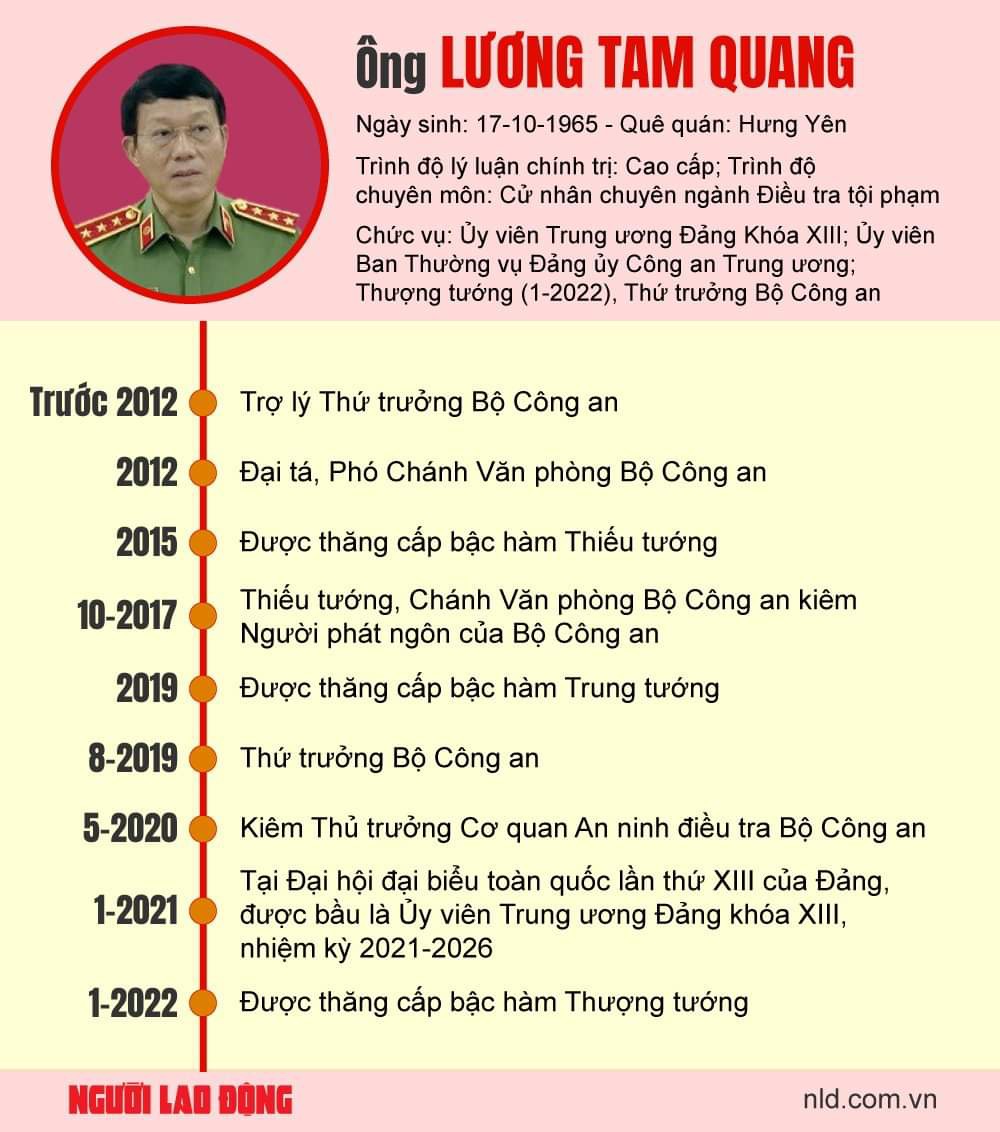 Ông LƯƠNG TAM QUANG

Ngày sinh: 17-10-1965 - Quê quán: Hưng Yên

Trình độ lý luận chính trị: Cao cấp; Trình độ chuyên môn: Cử nhân chuyên ngành Điều tra tội phạm

Chức vụ: Ủy viên Trung ương Đảng Khóa XIII; Ủy viên Ban Thường vụ Đảng ủy Công an Trung ương; Thượng tướng (1-2022), Thứ trưởng Bộ Công an

Trước 2012 Trợ lý Thứ trưởng Bộ Công an

2012 Đại tá, Phó Chánh Văn phòng Bộ Công an

2015 Được thăng cấp bậc hàm Thiếu tướng

10-2017 Thiếu tướng, Chánh Văn phòng Bộ Công an kiêm Người phát ngôn của Bộ Công an

2019 Được thăng cấp bậc hàm Trung tướng

8-2019 Thứ trưởng Bộ Công an

5-2020 Kiêm Thủ trưởng Cơ quan An ninh điều tra Bộ Công an

1-2021 Tại Đại hội đại biểu toàn quốc lần thứ XIII của Đảng, được bầu là Ủy viên Trung ương Đảng khóa XIII, nhiệm kỳ 2021-2026

1-2022 Được thăng cấp bậc hàm Thượng tướng

NGƯỜI LAO ĐỘNG

nld.com.vn